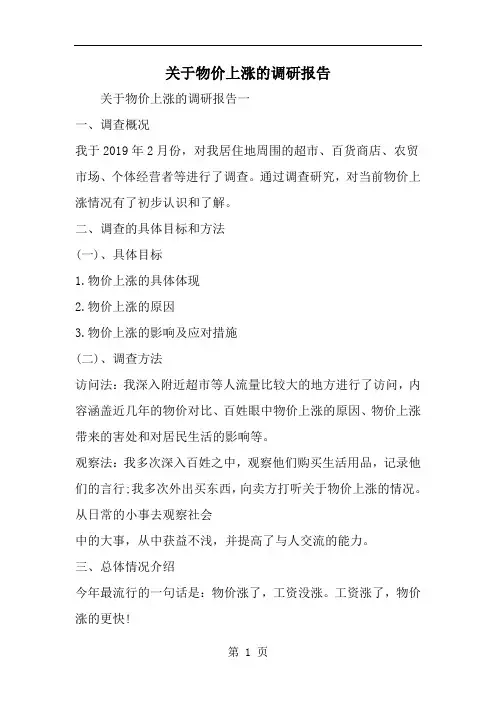 关于物价上涨的调研报告

关于物价上涨的调研报告一

一、调查概况

我于 2019 年 2 月份，对我居住地周围的超市、百货商店、农贸市场、个体经营者等进行了调查。通过调查研究，对当前物价上涨情况有了初步认识和了解。

二、调查的具体目标和方法

(一)、具体目标

1.物价上涨的具体体现

2.物价上涨的原因

3.物价上涨的影响及应对措施

(二)、调查方法

访问法：我深入附近超市等人流量比较大的地方进行了访问，内容涵盖近几年的物价对比、百姓眼中物价上涨的原因、物价上涨带来的害处和对居民生活的影响等。

观察法：我多次深入百姓之中，观察他们购买生活用品，记录他们的言行;我多次外出买东西，向卖方打听关于物价上涨的情况。从日常的小事去观察社会

中的大事，从中获益不浅，并提高了与人交流的能力。

三、总体情况介绍

今年最流行的一句话是：物价涨了，工资没涨。工资涨了，物价涨的更快!

第 1 页